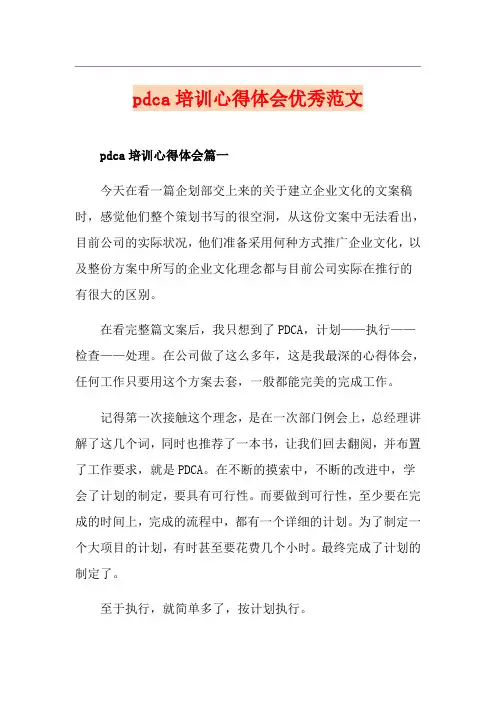 pdca 培训心得体会优秀范文

pdca 培训心得体会篇一

今天在看一篇企划部交上来的关于建立企业文化的文案稿时，感觉他们整个策划书写的很空洞，从这份文案中无法看出，目前公司的实际状况，他们准备采用何种方式推广企业文化，以及整份方案中所写的企业文化理念都与目前公司实际在推行的有很大的区别。

在看完整篇文案后，我只想到了 PDCA，计划——执行——检查——处理。在公司做了这么多年，这是我最深的心得体会，任何工作只要用这个方案去套，一般都能完美的完成工作。

记得第一次接触这个理念，是在一次部门例会上，总经理讲解了这几个词，同时也推荐了一本书，让我们回去翻阅，并布置了工作要求，就是 PDCA。在不断的摸索中，不断的改进中，学会了计划的制定，要具有可行性。而要做到可行性，至少要在完成的时间上，完成的流程中，都有一个详细的计划。为了制定一个大项目的计划，有时甚至要花费几个小时。最终完成了计划的制定了。

至于执行，就简单多了，按计划执行。